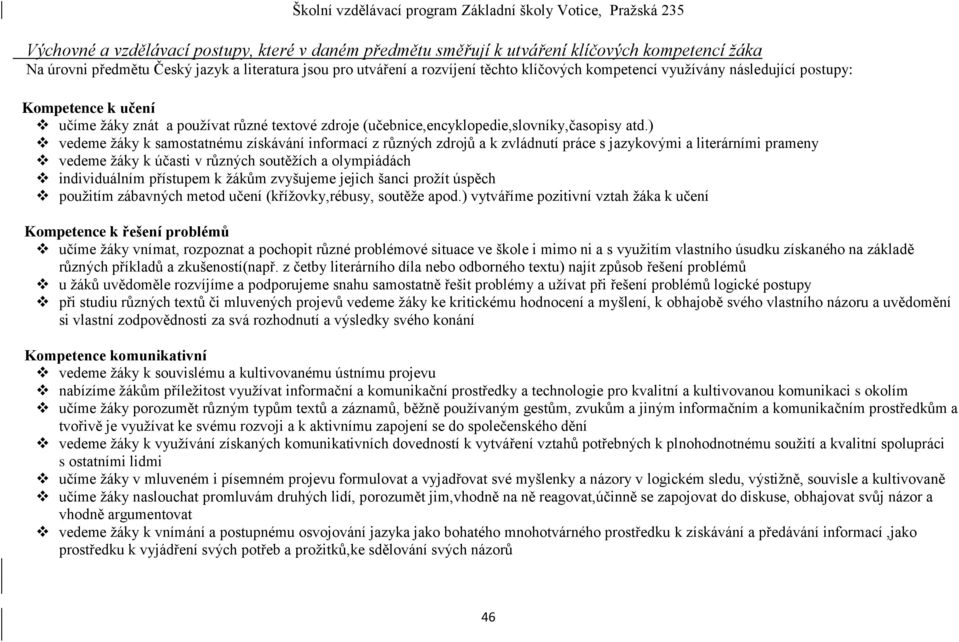 Školní vzdělávací program Základní školy Votice, Pražská 235

Výchovné a vzdělávací postupy, které v daném předmětu směřují k utváření klíčových kompetencí žáka
Na úrovni předmětu Český jazyk a literatura jsou pro utváření a rozvíjení těchto klíčových kompetencí využívány následující postupy:

Kompetence k učení
❖ učíme žáky znát a používat různé textové zdroje (učebnice,encyklopedie,slovníky,časopisy atd.)
❖ vedeme žáky k samostatnému získávání informací z různých zdrojů a k zvládnutí práce s jazykovými a literárními prameny
❖ vedeme žáky k účasti v různých soutěžích a olympiádách
❖ individuálním přístupem k žákům zvyšujeme jejich šanci prožít úspěch
❖ použitím zábavných metod učení (křížovky,rébusy, soutěže apod.) vytváříme pozitivní vztah žáka k učení

Kompetence k řešení problémů
❖ učíme žáky vnímat, rozpoznat a pochopit různé problémové situace ve škole i mimo ni a s využitím vlastního úsudku získaného na základě různých příkladů a zkušeností(např. z četby literárního díla nebo odborného textu) najít způsob řešení problémů
❖ u žáků uvědoměle rozvíjíme a podporujeme snahu samostatně řešit problémy a užívat při řešení problémů logické postupy
❖ při studiu různých textů či mluvených projevů vedeme žáky ke kritickému hodnocení a myšlení, k obhajobě svého vlastního názoru a uvědomění si vlastní zodpovědnosti za svá rozhodnutí a výsledky svého konání

Kompetence komunikativní
❖ vedeme žáky k souvislému a kultivovanému ústnímu projevu
❖ nabízíme žákům příležitost využívat informační a komunikační prostředky a technologie pro kvalitní a kultivovanou komunikaci s okolím
❖ učíme žáky porozumět různým typům textů a záznamů, běžně používaným gestům, zvukům a jiným informačním a komunikačním prostředkům a tvořivě je využívat ke svému rozvoji a k aktivnímu zapojení se do společenského dění
❖ vedeme žáky k využívání získaných komunikativních dovedností k vytváření vztahů potřebných k plnohodnotnému soužití a kvalitní spolupráci s ostatními lidmi
❖ učíme žáky v mluveném i písemném projevu formulovat a vyjadřovat své myšlenky a názory v logickém sledu, výstižně, souvisle a kultivovaně
❖ učíme žáky naslouchat promluvám druhých lidí, porozumět jim,vhodně na ně reagovat,účinně se zapojovat do diskuse, obhajovat svůj názor a vhodně argumentovat
❖ vedeme žáky k vnímání a postupnému osvojování jazyka jako bohatého mnohotvárného prostředku k získávání a předávání informací ,jako prostředku k vyjádření svých potřeb a prožitků,ke sdělování svých názorů

46